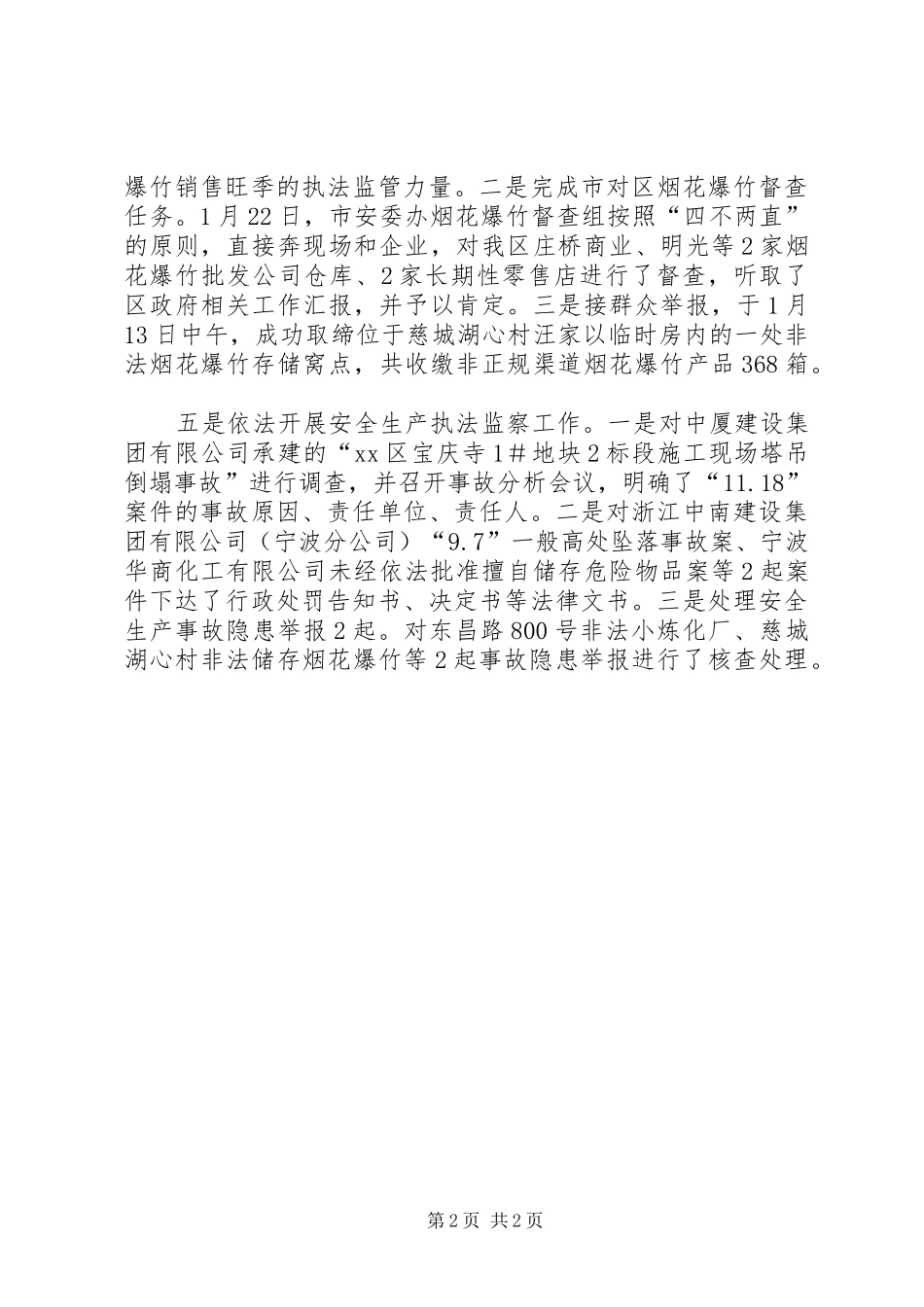 爆竹销售旺季的执法监管力量。二是完成市对区烟花爆竹督查任务。1月22日，市安委办烟花爆竹督查组按照“四不两直”的原则，直接奔现场和企业，对我区庄桥商业、明光等2家烟花爆竹批发公司仓库、2家长期性零售店进行了督查，听取了区政府相关工作汇报，并予以肯定。三是接群众举报，于1月13日中午，成功取缔位于慈城湖心村汪家以临时房内的一处非法烟花爆竹存储窝点，共收缴非正规渠道烟花爆竹产品368箱。

五是依法开展安全生产执法监察工作。一是对中厦建设集团有限公司承建的“xx区宝庆寺1＃地块2标段施工现场塔吊倒塌事故”进行调查，并召开事故分析会议，明确了“11.18”案件的事故原因、责任单位、责任人。二是对浙江中南建设集团有限公司（宁波分公司）“9.7”一般高处坠落事故案、宁波华商化工有限公司未经依法批准擅自储存危险物品案等2起案件下达了行政处罚告知书、决定书等法律文书。三是处理安全生产事故隐患举报2起。对东昌路800号非法小炼化厂、慈城湖心村非法储存烟花爆竹等2起事故隐患举报进行了核查处理。

第2页 共2页